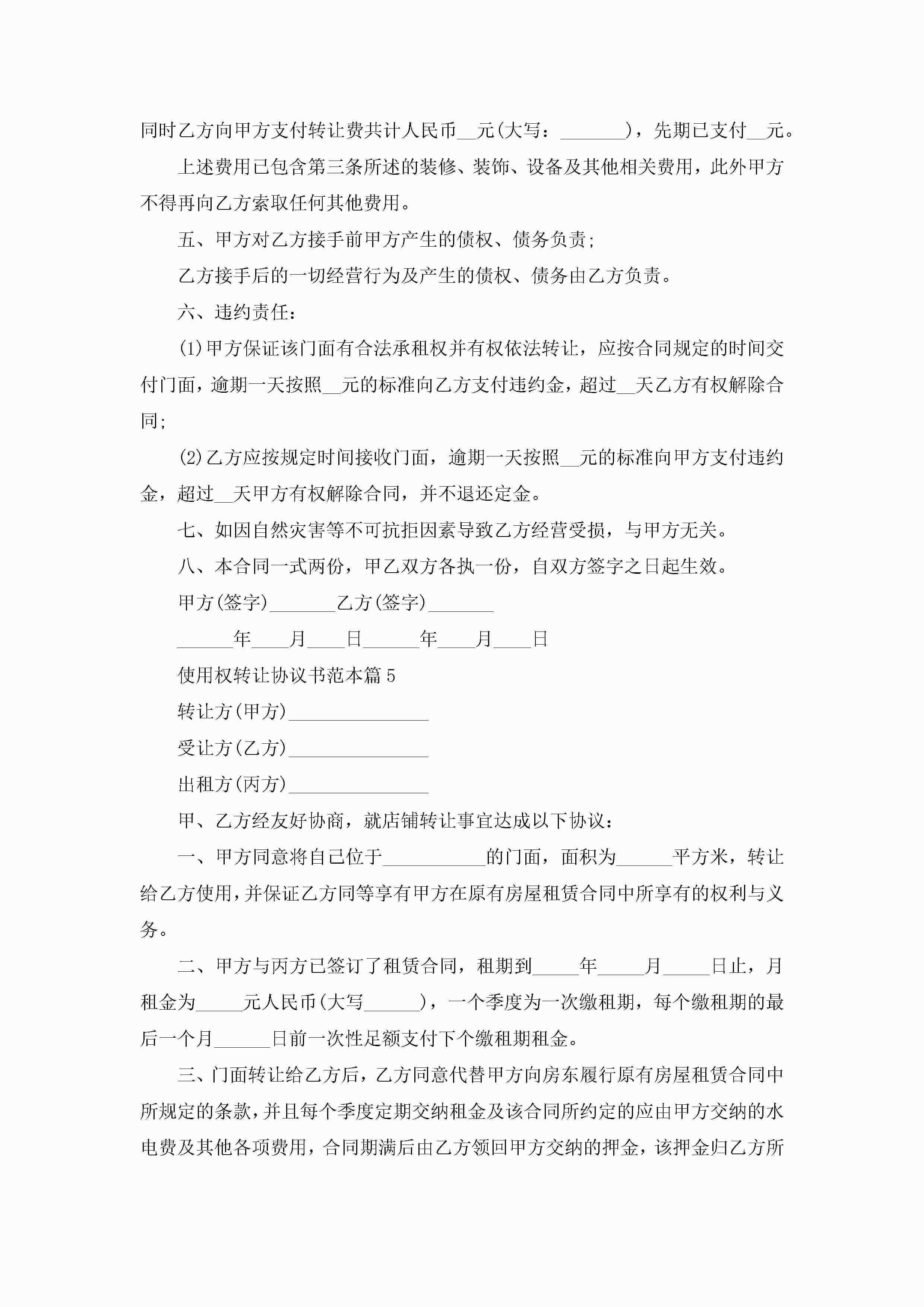 同时乙方向甲方支付转让费共计人民币__元(大写：_______)，先期已支付__元。

上述费用已包含第三条所述的装修、装饰、设备及其他相关费用，此外甲方不得再向乙方索取任何其他费用。

五、甲方对乙方接手前甲方产生的债权、债务负责;

乙方接手后的一切经营行为及产生的债权、债务由乙方负责。

六、违约责任：

(1)甲方保证该门面有合法承租权并有权依法转让，应按合同规定的时间交付门面，逾期一天按照__元的标准向乙方支付违约金，超过__天乙方有权解除合同;

(2)乙方应按规定时间接收门面，逾期一天按照__元的标准向甲方支付违约金，超过__天甲方有权解除合同，并不退还定金。

七、如因自然灾害等不可抗拒因素导致乙方经营受损，与甲方无关。

八、本合同一式两份，甲乙双方各执一份，自双方签字之日起生效。

甲方(签字)_______乙方(签字)_______

______年____月____日______年____月____日

使用权转让协议书范本篇5

转让方(甲方)_______________

受让方(乙方)_______________

出租方(丙方)_______________

甲、乙方经友好协商，就店铺转让事宜达成以下协议：

一、甲方同意将自己位于___________的门面，面积为______平方米，转让给乙方使用，并保证乙方同等享有甲方在原有房屋租赁合同中所享有的权利与义务。

二、甲方与丙方已签订了租赁合同，租期到_____年_____月_____日止，月租金为_____元人民币(大写______)，一个季度为一次缴租期，每个缴租期的最后一个月______日前一次性足额支付下个缴租期租金。

三、门面转让给乙方后，乙方同意代替甲方向房东履行原有房屋租赁合同中所规定的条款，并且每个季度定期交纳租金及该合同所约定的应由甲方交纳的水电费及其他各项费用，合同期满后由乙方领回甲方交纳的押金，该押金归乙方所